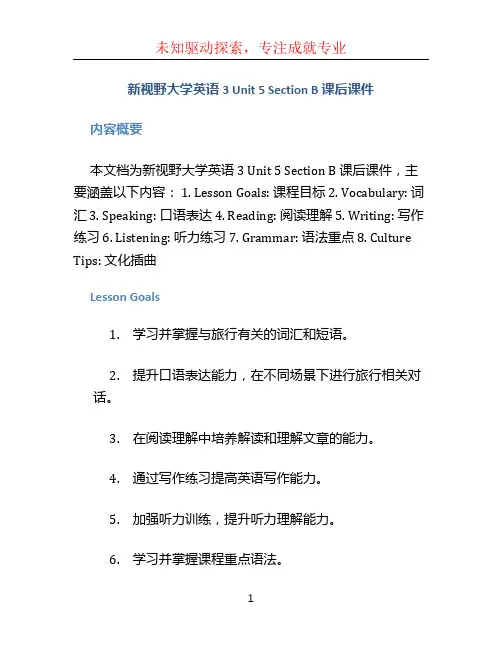 未知驱动探索，专注成就专业

新视野大学英语 3 Unit 5 Section B 课后课件

内容概要

本文档为新视野大学英语 3 Unit 5 Section B 课后课件，主要涵盖以下内容： 1. Lesson Goals: 课程目标 2. Vocabulary: 词汇 3. Speaking: 口语表达 4. Reading: 阅读理解 5. Writing: 写作练习 6. Listening: 听力练习 7. Grammar: 语法重点 8. Culture Tips: 文化插曲

Lesson Goals

1. 学习并掌握与旅行有关的词汇和短语。

2. 提升口语表达能力，在不同场景下进行旅行相关对话。

3. 在阅读理解中培养解读和理解文章的能力。

4. 通过写作练习提高英语写作能力。

5. 加强听力训练，提升听力理解能力。

6. 学习并掌握课程重点语法。

1